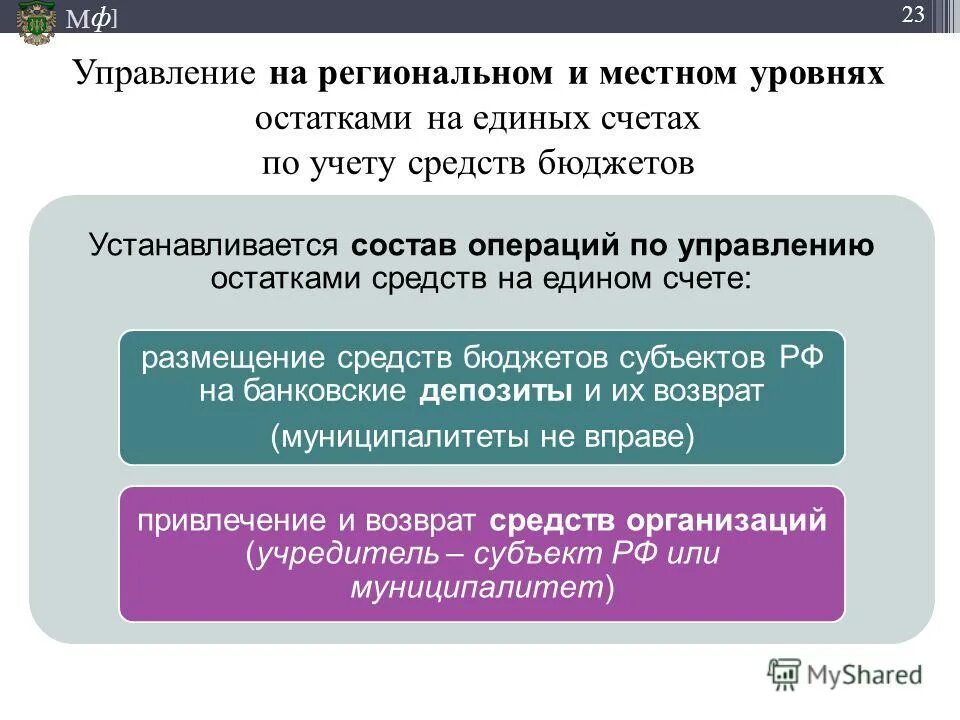 Мф]

23

Управление на региональном и местном уровнях остатками на единых счетах по учету средств бюджетов

Устанавливается состав операций по управлению остатками средств на едином счете:

размещение средств бюджетов субъектов РФ на банковские депозиты и их возврат

(муниципалитеты не вправе)

привлечение и возврат средств организаций (учредитель – субъект РФ или муниципалитет)

MyShared